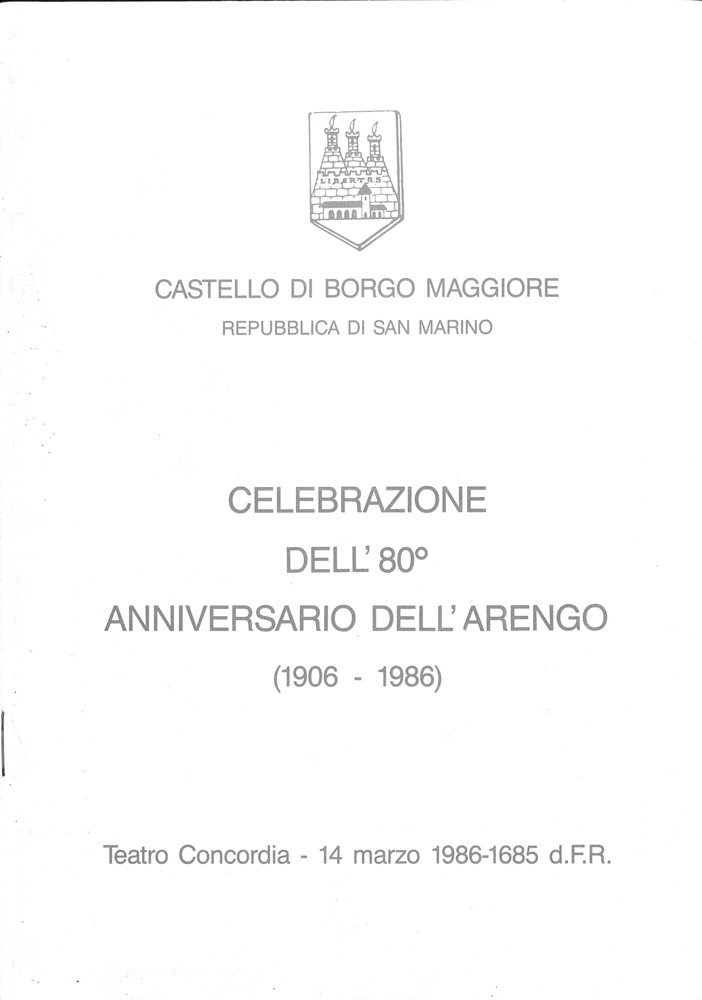 LIBERTAS

CASTELLO DI BORGO MAGGIORE

REPUBBLICA DI SAN MARINO

CELEBRAZIONE

DELL' 80°

ANNIVERSARIO DELL' ARENGO

(1906 - 1986)

Teatro Concordia - 14 marzo 1986-1685 d.F.R.